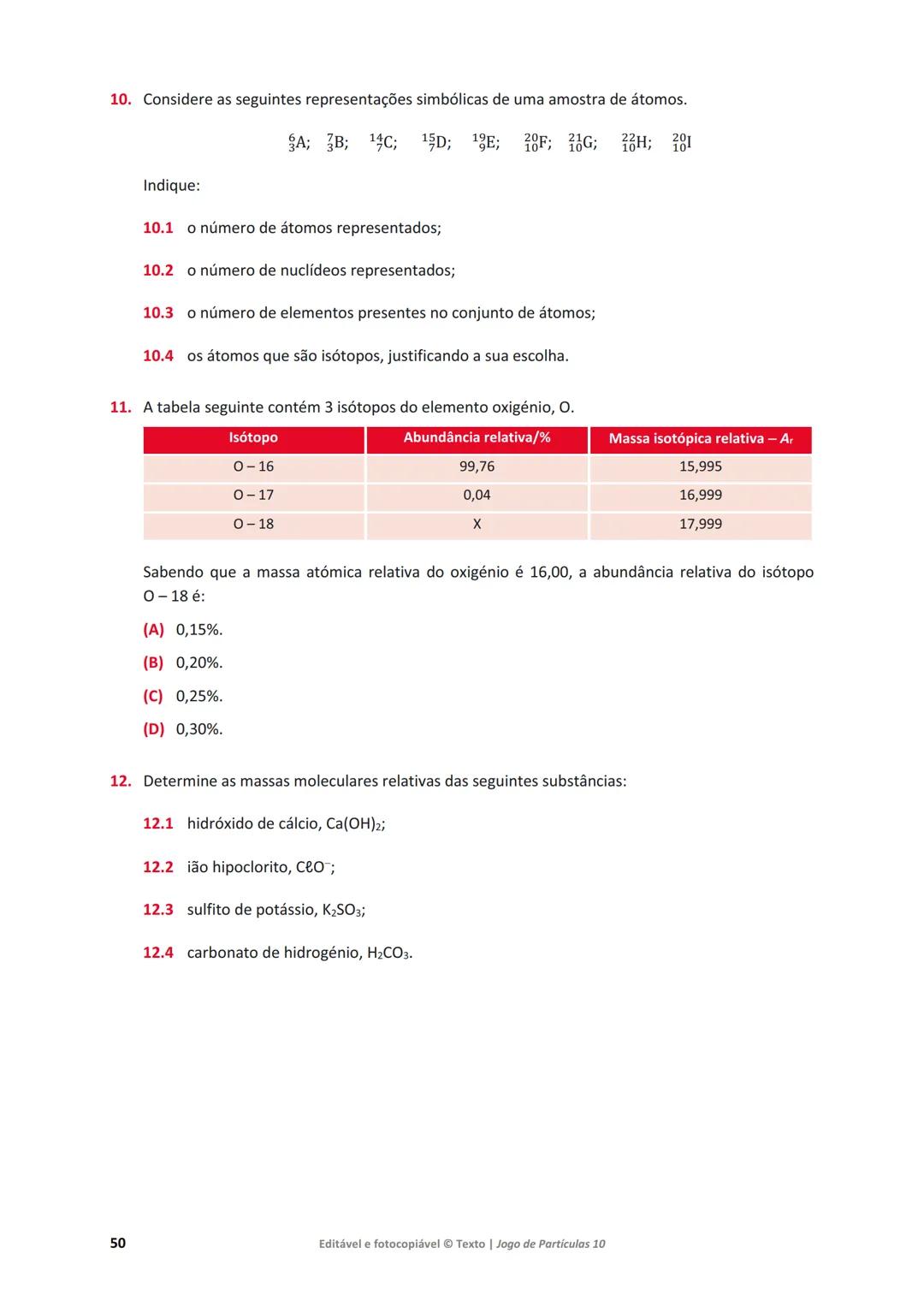 10. Considere as seguintes representações simbólicas de uma amostra de átomos.

$^{6}_{3}A$; $^{7}_{3}B$; $^{14}_{7}C$; $^{15}_{7}D$; $^{19}_{9}E$; $^{20}_{10}F$; $^{21}_{10}G$; $^{22}_{10}H$; $^{20}_{10}I$

Indique:

10.1 o número de átomos representados;

10.2 o número de nuclídeos representados;

10.3 o número de elementos presentes no conjunto de átomos;

10.4 os átomos que são isótopos, justificando a sua escolha.

11. A tabela seguinte contém 3 isótopos do elemento oxigénio, O.

| Isótopo | Abundância relativa/% | Massa isotópica relativa – $A_r$ |
|---|---|---|
| O – 16 | 99,76 | 15,995 |
| O – 17 | 0,04 | 16,999 |
| O – 18 | X | 17,999 |

Sabendo que a massa atómica relativa do oxigénio é 16,00, a abundância relativa do isótopo O – 18 é:

(A) 0,15%.

(B) 0,20%.

(C) 0,25%.

(D) 0,30%.

12. Determine as massas moleculares relativas das seguintes substâncias:

12.1 hidróxido de cálcio, $Ca(OH)_2$;

12.2 ião hipoclorito, $C\ell O^-$;

12.3 sulfito de potássio, $K_2SO_3$;

12.4 carbonato de hidrogénio, $H_2CO_3$.

50

Editável e fotocopiável © Texto | Jogo de Partículas 10